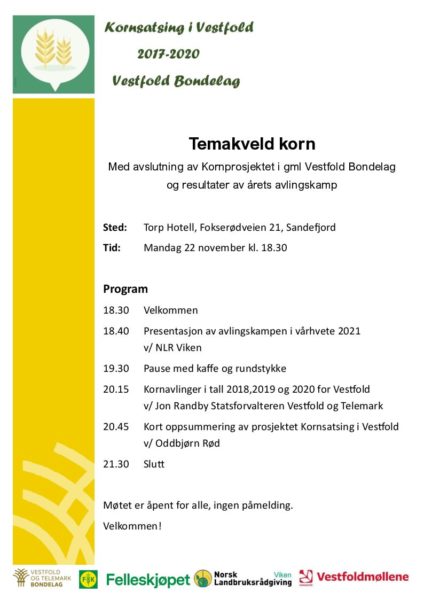 Kornsatsing i Vestfold
2017-2020
Vestfold Bondelag

Temakveld korn

Med avslutning av Kornprosjektet i gml Vestfold Bondelag og resultater av årets avlingskamp

Sted: Torp Hotell, Fokserødveien 21, Sandefjord
Tid: Mandag 22 november kl. 18.30

Program
18.30 Velkommen
18.40 Presentasjon av avlingskampen i vårhvete 2021 v/ NLR Viken
19.30 Pause med kaffe og rundstykke
20.15 Kornavlinger i tall 2018,2019 og 2020 for Vestfold v/ Jon Randby Statsforvalteren Vestfold og Telemark
20.45 Kort oppsummering av prosjektet Kornsatsing i Vestfold v/ Oddbjørn Rød
21.30 Slutt

Møtet er åpent for alle, ingen påmelding.
Velkommen!

VESTFOLD OG TELEMARK BONDELAG
FK
Felleskjøpet
Norsk Landbruksrådgiving Viken
Vestfoldmøllene